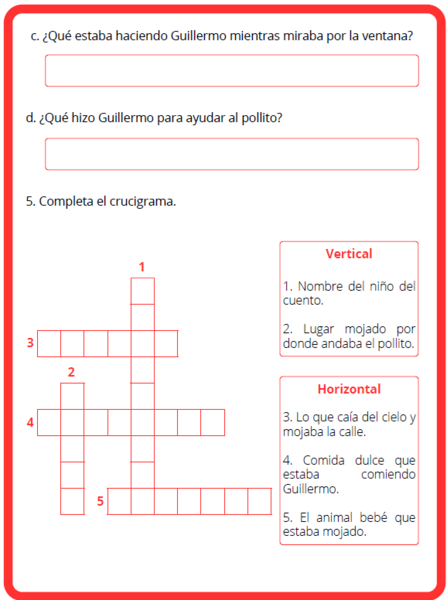 c. ¿Qué estaba haciendo Guillermo mientras miraba por la ventana?

d. ¿Qué hizo Guillermo para ayudar al pollito?

5. Completa el crucigrama.

1

3

2

4

5

Vertical

1. Nombre del niño del cuento.

2. Lugar mojado por donde andaba el pollito.

Horizontal

3. Lo que caía del cielo y mojaba la calle.

4. Comida dulce que estaba comiendo Guillermo.

5. El animal bebé que estaba mojado.